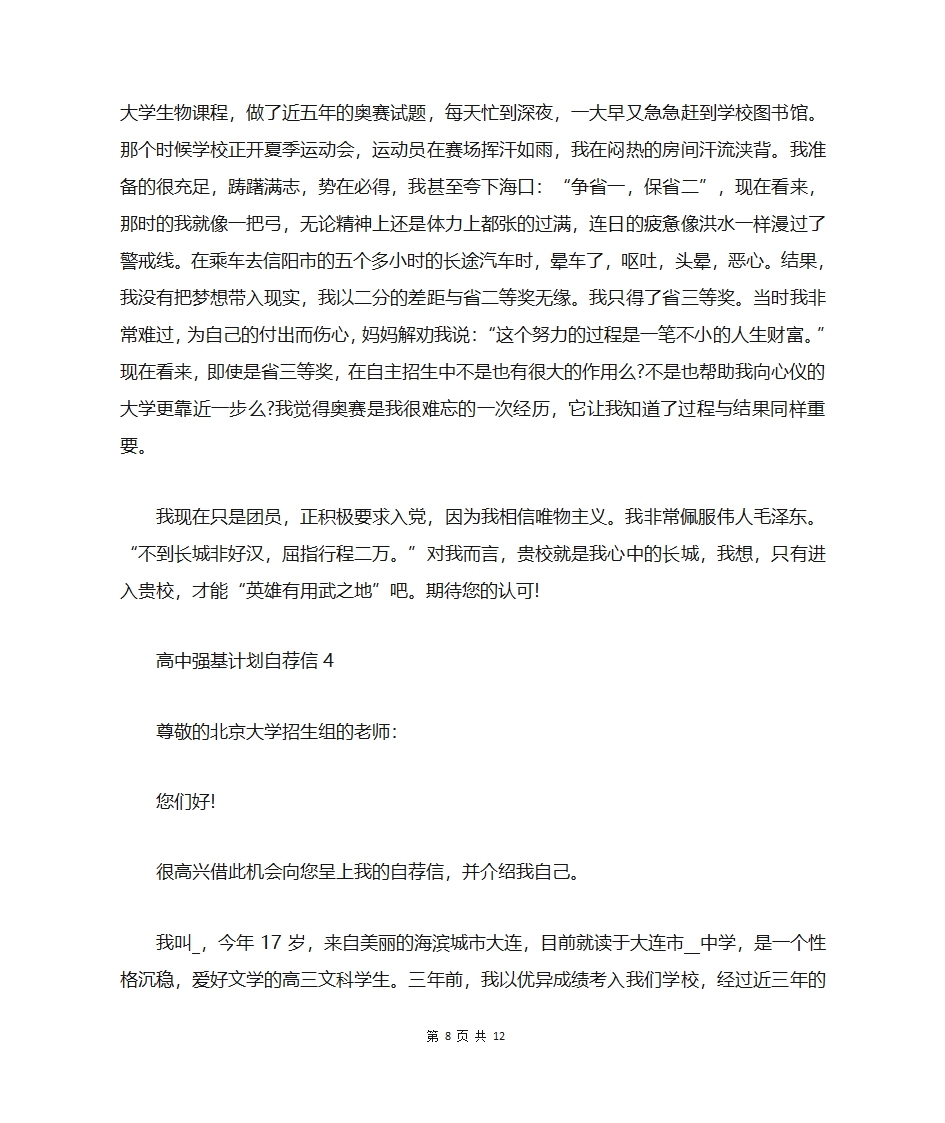 大学生物课程，做了近五年的奥赛试题，每天忙到深夜，一大早又急急赶到学校图书馆。那个时候学校正开夏季运动会，运动员在赛场挥汗如雨，我在闷热的房间汗流浃背。我准备的很充足，踌躇满志，势在必得，我甚至夸下海口：“争省一，保省二”，现在看来，那时的我就像一把弓，无论精神上还是体力上都张的过满，连日的疲惫像洪水一样漫过了警戒线。在乘车去信阳市的五个多小时的长途汽车时，晕车了，呕吐，头晕，恶心。结果，我没有把梦想带入现实，我以二分的差距与省二等奖无缘。我只得了省三等奖。当时我非常难过，为自己的付出而伤心，妈妈解劝我说：“这个努力的过程是一笔不小的人生财富。”现在看来，即使是省三等奖，在自主招生中不是也有很大的作用么?不是也帮助我向心仪的大学更靠近一步么?我觉得奥赛是我很难忘的一次经历，它让我知道了过程与结果同样重要。

我现在只是团员，正积极要求入党，因为我相信唯物主义。我非常佩服伟人毛泽东。“不到长城非好汉，屈指行程二万。”对我而言，贵校就是我心中的长城，我想，只有进入贵校，才能“英雄有用武之地”吧。期待您的认可!

高中强基计划自荐信 4

尊敬的北京大学招生组的老师：

您们好!

很高兴借此机会向您呈上我的自荐信，并介绍我自己。

我叫_，今年 17 岁，来自美丽的海滨城市大连，目前就读于大连市__中学，是一个性格沉稳，爱好文学的高三文科学生。三年前，我以优异成绩考入我们学校，经过近三年的

第 8 页 共 12